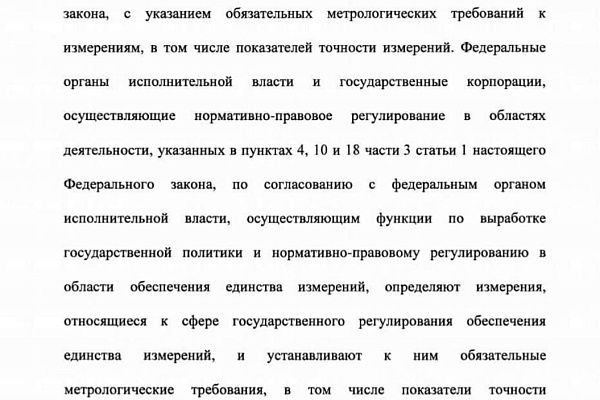 закона, с указанием обязательных метрологических требований к измерениям, в том числе показателей точности измерений. Федеральные органы исполнительной власти и государственные корпорации, осуществляющие нормативно-правовое регулирование в областях деятельности, указанных в пунктах 4, 10 и 18 части 3 статьи 1 настоящего Федерального закона, по согласованию с федеральным органом исполнительной власти, осуществляющим функции по выработке государственной политики и нормативно-правовому регулированию в области обеспечения единства измерений, определяют измерения, относящиеся к сфере государственного регулирования обеспечения единства измерений, и устанавливают к ним обязательные метрологические требования, в том числе показатели точности